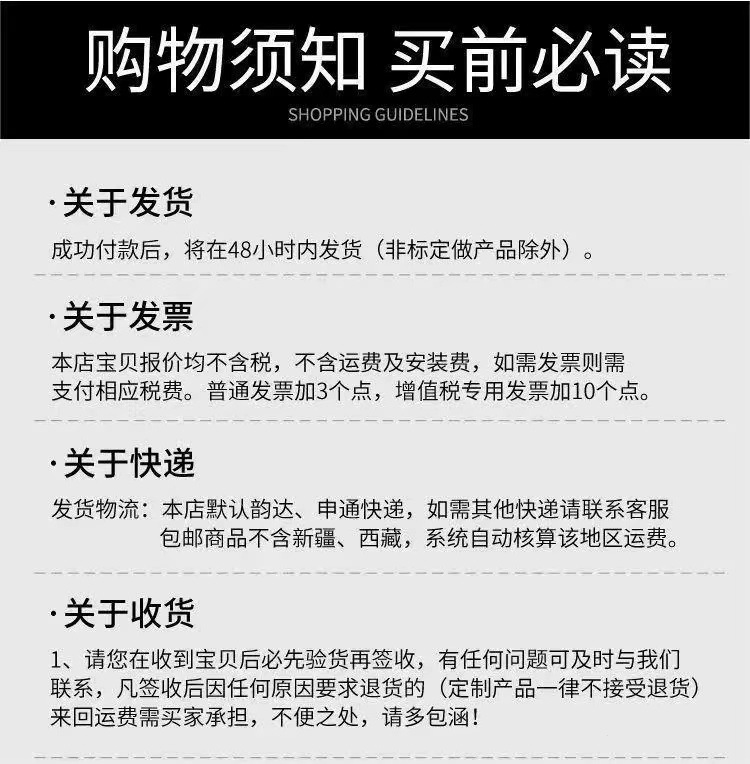 购物须知 买前必读
SHOPPING GUIDELINES

·关于发货
成功付款后，将在48小时内发货（非标定做产品除外）。

·关于发票
本店宝贝报价均不含税，不含运费及安装费，如需发票则需支付相应税费。普通发票加3个点，增值税专用发票加10个点。

·关于快递
发货物流：本店默认韵达、申通快递，如需其他快递请联系客服
包邮商品不含新疆、西藏，系统自动核算该地区运费。

·关于收货
1、请您在收到宝贝后必先验货再签收，有任何问题可及时与我们联系，凡签收后因任何原因要求退货的（定制产品一律不接受退货）来回运费需买家承担，不便之处，请多包涵！